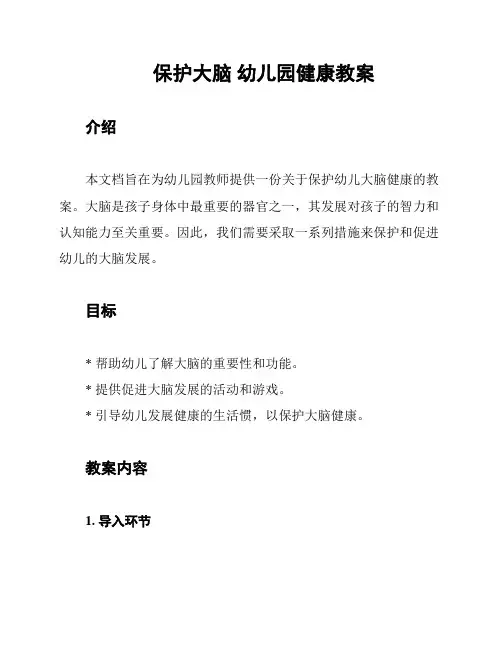 保护大脑 幼儿园健康教案

介绍

本文档旨在为幼儿园教师提供一份关于保护幼儿大脑健康的教案。大脑是孩子身体中最重要的器官之一，其发展对孩子的智力和认知能力至关重要。因此，我们需要采取一系列措施来保护和促进幼儿的大脑发展。

目标

* 帮助幼儿了解大脑的重要性和功能。

* 提供促进大脑发展的活动和游戏。

* 引导幼儿发展健康的生活惯，以保护大脑健康。

教案内容

1. 导入环节